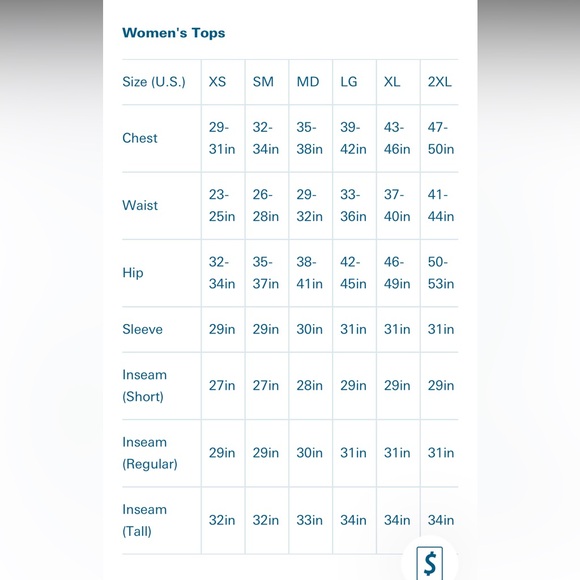 Women's Tops

| Size (U.S.) | XS | SM | MD | LG | XL | 2XL |
|---|---|---|---|---|---|---|
| Chest | 29-31in | 32-34in | 35-38in | 39-42in | 43-46in | 47-50in |
| Waist | 23-25in | 26-28in | 29-32in | 33-36in | 37-40in | 41-44in |
| Hip | 32-34in | 35-37in | 38-41in | 42-45in | 46-49in | 50-53in |
| Sleeve | 29in | 29in | 30in | 31in | 31in | 31in |
| Inseam (Short) | 27in | 27in | 28in | 29in | 29in | 29in |
| Inseam (Regular) | 29in | 29in | 30in | 31in | 31in | 31in |
| Inseam (Tall) | 32in | 32in | 33in | 34in | 34in | 34in |

$